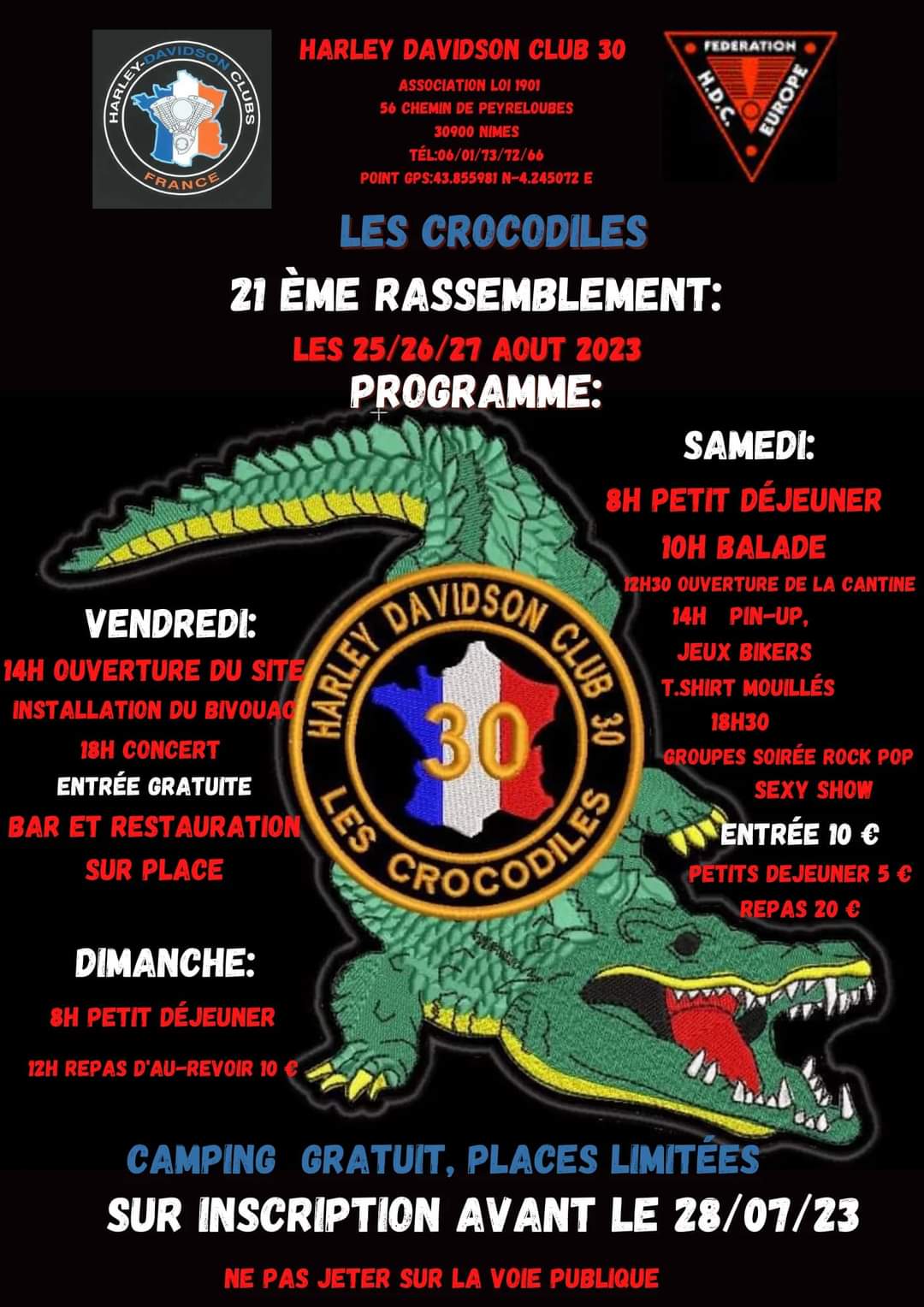 HARLEY-DAVIDSON CLUBS
FRANCE

HARLEY DAVIDSON CLUB 30
ASSOCIATION LOI 1901
56 CHEMIN DE PEYRELOUBES
30900 NIMES
TÉL:06/01/73/72/66
POINT GPS:43.855981 N-4.245072 E

FEDERATION
H.D.C.
EUROPE

LES CROCODILES
21 ÈME RASSEMBLEMENT:
LES 25/26/27 AOUT 2023
PROGRAMME:

VENDREDI:
14H OUVERTURE DU SITE
INSTALLATION DU BIVOUAC
18H CONCERT
ENTRÉE GRATUITE
BAR ET RESTAURATION
SUR PLACE

HARLEY DAVIDSON CLUB 30
30
LES CROCODILES

SAMEDI:
8H PETIT DÉJEUNER
10H BALADE
12H30 OUVERTURE DE LA CANTINE
14H PIN-UP,
JEUX BIKERS
T.SHIRT MOUILLÉS
18H30
GROUPES SOIRÉE ROCK POP
SEXY SHOW
ENTRÉE 10 €
PETITS DEJEUNER 5 €
REPAS 20 €

DIMANCHE:
8H PETIT DÉJEUNER
12H REPAS D'AU-REVOIR 10 €

CAMPING GRATUIT, PLACES LIMITÉES
SUR INSCRIPTION AVANT LE 28/07/23

NE PAS JETER SUR LA VOIE PUBLIQUE